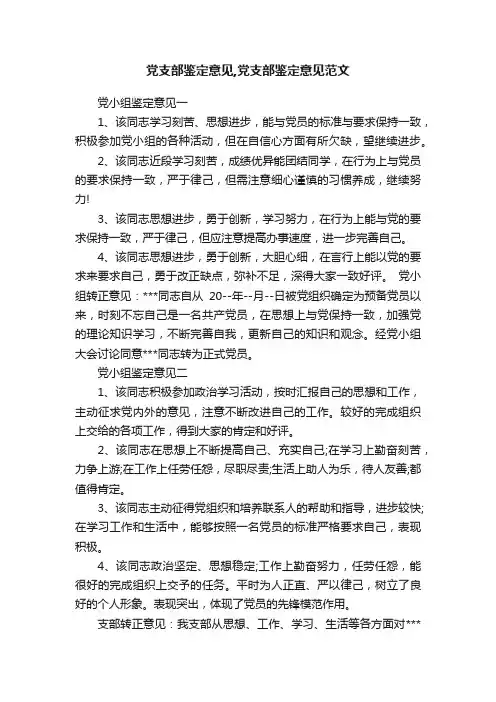 党支部鉴定意见,党支部鉴定意见范文

党小组鉴定意见一

1、该同志学习刻苦、思想进步，能与党员的标准与要求保持一致，积极参加党小组的各种活动，但在自信心方面有所欠缺，望继续进步。

2、该同志近段学习刻苦，成绩优异能团结同学，在行为上与党员的要求保持一致，严于律己，但需注意细心谨慎的习惯养成，继续努力!

3、该同志思想进步，勇于创新，学习努力，在行为上能与党的要求保持一致，严于律己，但应注意提高办事速度，进一步完善自己。

4、该同志思想进步，勇于创新，大胆心细，在言行上能以党的要求来要求自己，勇于改正缺点，弥补不足，深得大家一致好评。 党小组转正意见：***同志自从 20--年--月--日被党组织确定为预备党员以来，时刻不忘自己是一名共产党员，在思想上与党保持一致，加强党的理论知识学习，不断完善自我，更新自己的知识和观念。经党小组大会讨论同意***同志转为正式党员。

党小组鉴定意见二

1、该同志积极参加政治学习活动，按时汇报自己的思想和工作，主动征求党内外的意见，注意不断改进自己的工作。较好的完成组织上交给的各项工作，得到大家的肯定和好评。

2、该同志在思想上不断提高自己、充实自己;在学习上勤奋刻苦，力争上游;在工作上任劳任怨，尽职尽责;生活上助人为乐，待人友善;都值得肯定。

3、该同志主动征得党组织和培养联系人的帮助和指导，进步较快;在学习工作和生活中，能够按照一名党员的标准严格要求自己，表现积极。

4、该同志政治坚定、思想稳定;工作上勤奋努力，任劳任怨，能很好的完成组织上交予的任务。平时为人正直、严以律己，树立了良好的个人形象。表现突出，体现了党员的先锋模范作用。

支部转正意见：我支部从思想、工作、学习、生活等各方面对***